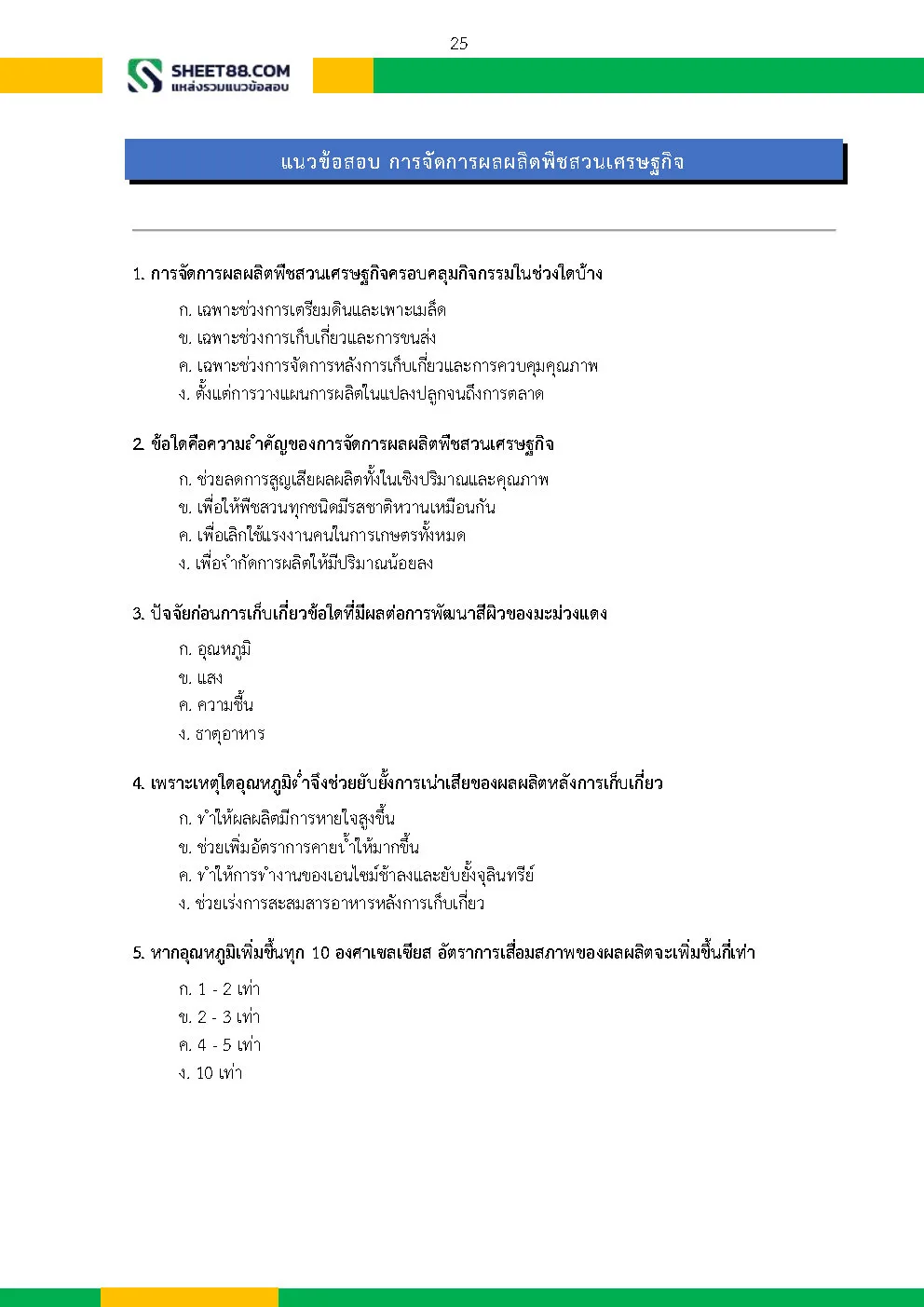 25

SHEET88.COM
แหล่งรวมแนวข้อสอบ

แนวข้อสอบ การจัดการผลผลิตพืชสวนเศรษฐกิจ

1. การจัดการผลผลิตพืชสวนเศรษฐกิจครอบคลุมกิจกรรมในช่วงใดบ้าง

ก. เฉพาะช่วงการเตรียมดินและเพาะเมล็ด
ข. เฉพาะช่วงการเก็บเกี่ยวและการขนส่ง
ค. เฉพาะช่วงการจัดการหลังการเก็บเกี่ยวและการควบคุมคุณภาพ
ง. ตั้งแต่การวางแผนการผลิตในแปลงปลูกจนถึงการตลาด

2. ข้อใดคือความสำคัญของการจัดการผลผลิตพืชสวนเศรษฐกิจ

ก. ช่วยลดการสูญเสียผลผลิตทั้งในเชิงปริมาณและคุณภาพ
ข. เพื่อให้พืชสวนทุกชนิดมีรสชาติหวานเหมือนกัน
ค. เพื่อเลิกใช้แรงงานคนในการเกษตรทั้งหมด
ง. เพื่อจำกัดการผลิตให้มีปริมาณน้อยลง

3. ปัจจัยก่อนการเก็บเกี่ยวข้อใดที่มีผลต่อการพัฒนาสีผิวของมะม่วงแดง

ก. อุณหภูมิ
ข. แสง
ค. ความชื้น
ง. ธาตุอาหาร

4. เพราะเหตุใดอุณหภูมิต่ำจึงช่วยยับยั้งการเน่าเสียของผลผลิตหลังการเก็บเกี่ยว

ก. ทำให้ผลผลิตมีการหายใจสูงขึ้น
ข. ช่วยเพิ่มอัตราการคายน้ำให้มากขึ้น
ค. ทำให้การทำงานของเอนไซม์ช้าลงและยับยั้งจุลินทรีย์
ง. ช่วยเร่งการสะสมสารอาหารหลังการเก็บเกี่ยว

5. หากอุณหภูมิเพิ่มขึ้นทุก 10 องศาเซลเซียส อัตราการเสื่อมสภาพของผลผลิตจะเพิ่มขึ้นกี่เท่า

ก. 1 - 2 เท่า
ข. 2 - 3 เท่า
ค. 4 - 5 เท่า
ง. 10 เท่า